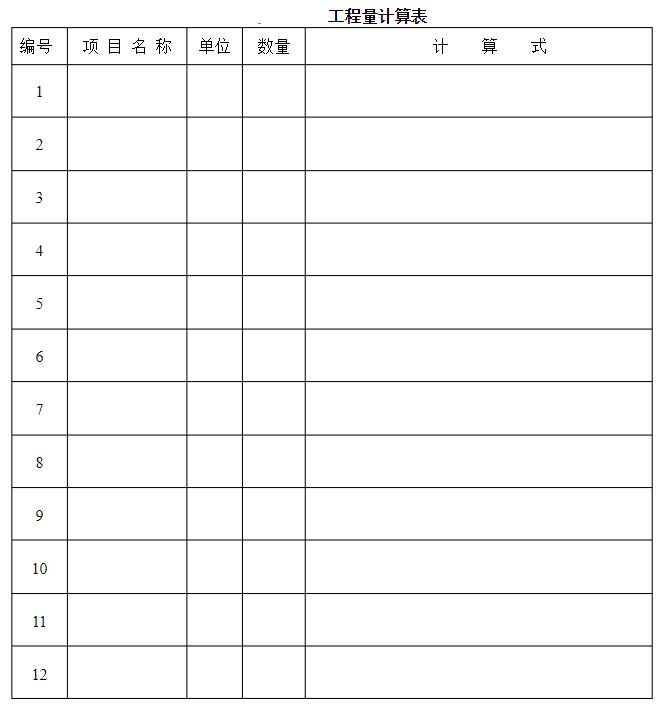 工程量计算表

| 编号 | 项 目 名 称 | 单位 | 数量 | 计 算 式 |
|---|---|---|---|---|
| 1 | | | | |
| 2 | | | | |
| 3 | | | | |
| 4 | | | | |
| 5 | | | | |
| 6 | | | | |
| 7 | | | | |
| 8 | | | | |
| 9 | | | | |
| 10 | | | | |
| 11 | | | | |
| 12 | | | | |